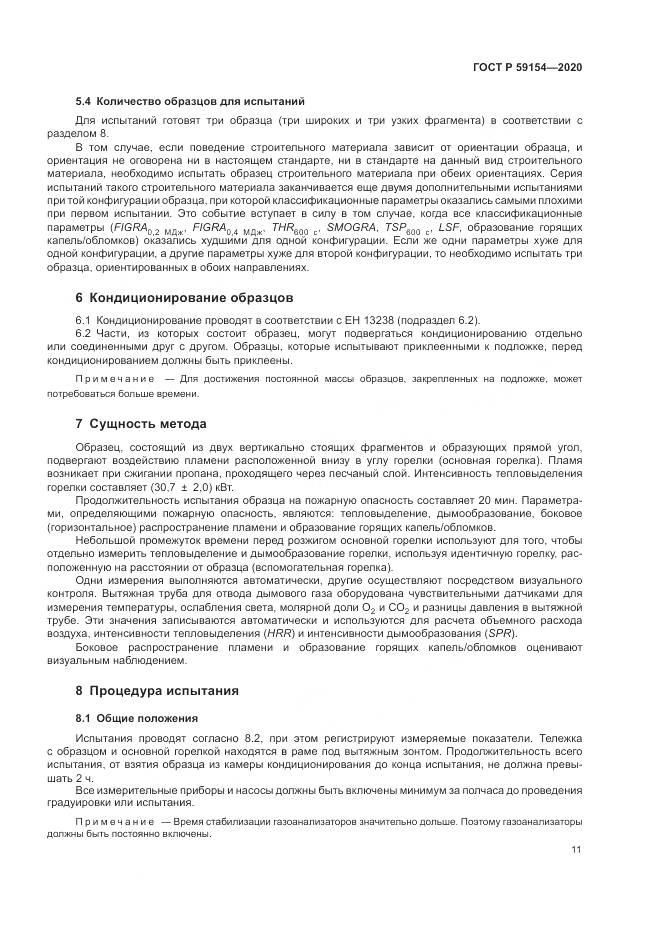 ГОСТ Р 59154—2020

5.4 Количество образцов для испытаний

Для испытаний готовят три образца (три широких и три узких фрагмента) в соответствии с разделом 8.

В том случае, если поведение строительного материала зависит от ориентации образца, и ориентация не оговорена ни в настоящем стандарте, ни в стандарте на данный вид строительного материала, необходимо испытать образец строительного материала при обеих ориентациях. Серия испытаний такого строительного материала заканчивается еще двумя дополнительными испытаниями при той конфигурации образца, при которой классификационные параметры оказались самыми плохими при первом испытании. Это событие вступает в силу в том случае, когда все классификационные параметры ($FIGRA_{0,2\ МДж}$, $FIGRA_{0,4\ МДж}$, $THR_{600\ с}$, $SMOGRA$, $TSP_{600\ с}$, $LSF$, образование горящих капель/обломков) оказались худшими для одной конфигурации. Если же одни параметры хуже для одной конфигурации, а другие параметры хуже для второй конфигурации, то необходимо испытать три образца, ориентированных в обоих направлениях.

6 Кондиционирование образцов

6.1 Кондиционирование проводят в соответствии с ЕН 13238 (подраздел 6.2).

6.2 Части, из которых состоит образец, могут подвергаться кондиционированию отдельно или соединенными друг с другом. Образцы, которые испытывают приклеенными к подложке, перед кондиционированием должны быть приклеены.

Примечание — Для достижения постоянной массы образцов, закрепленных на подложке, может потребоваться больше времени.

7 Сущность метода

Образец, состоящий из двух вертикально стоящих фрагментов и образующих прямой угол, подвергают воздействию пламени расположенной внизу в углу горелки (основная горелка). Пламя возникает при сжигании пропана, проходящего через песчаный слой. Интенсивность тепловыделения горелки составляет (30,7 ± 2,0) кВт.

Продолжительность испытания образца на пожарную опасность составляет 20 мин. Параметрами, определяющими пожарную опасность, являются: тепловыделение, дымообразование, боковое (горизонтальное) распространение пламени и образование горящих капель/обломков.

Небольшой промежуток времени перед розжигом основной горелки используют для того, чтобы отдельно измерить тепловыделение и дымообразование горелки, используя идентичную горелку, расположенную на расстоянии от образца (вспомогательная горелка).

Одни измерения выполняются автоматически, другие осуществляют посредством визуального контроля. Вытяжная труба для отвода дымового газа оборудована чувствительными датчиками для измерения температуры, ослабления света, молярной доли $O_2$ и $CO_2$ и разницы давления в вытяжной трубе. Эти значения записываются автоматически и используются для расчета объемного расхода воздуха, интенсивности тепловыделения ($HRR$) и интенсивности дымообразования ($SPR$).

Боковое распространение пламени и образование горящих капель/обломков оценивают визуальным наблюдением.

8 Процедура испытания

8.1 Общие положения

Испытания проводят согласно 8.2, при этом регистрируют измеряемые показатели. Тележка с образцом и основной горелкой находятся в раме под вытяжным зонтом. Продолжительность всего испытания, от взятия образца из камеры кондиционирования до конца испытания, не должна превышать 2 ч.

Все измерительные приборы и насосы должны быть включены минимум за полчаса до проведения градуировки или испытания.

Примечание — Время стабилизации газоанализаторов значительно дольше. Поэтому газоанализаторы должны быть постоянно включены.

11